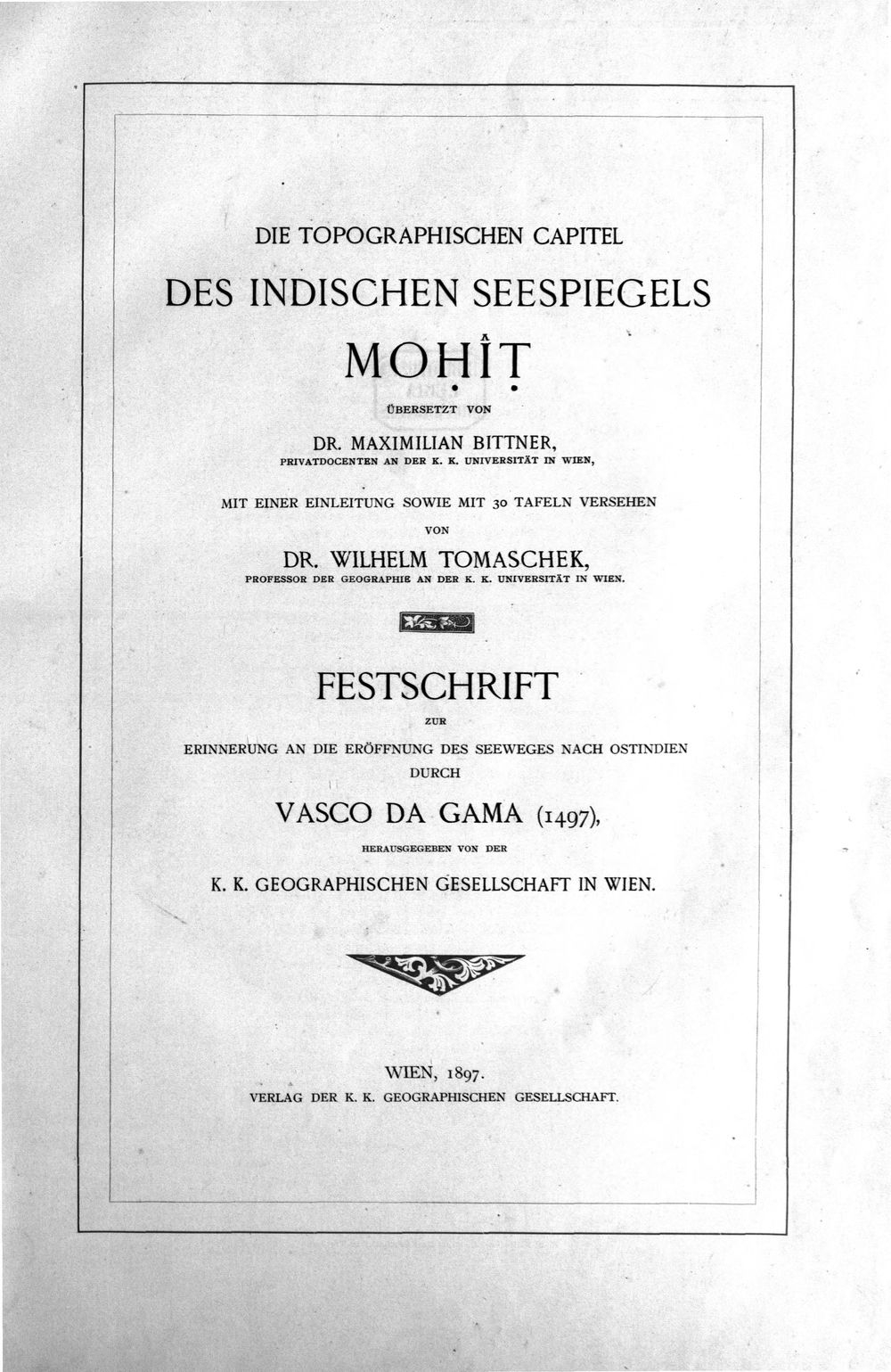 DIE TOPOGRAPHISCHEN CAPITEL

DES INDISCHEN SEESPIEGELS

MOḤÎṬ

ÜBERSETZT VON

DR. MAXIMILIAN BITTNER,
PRIVATDOCENTEN AN DER K. K. UNIVERSITÄT IN WIEN,

MIT EINER EINLEITUNG SOWIE MIT 30 TAFELN VERSEHEN
VON

DR. WILHELM TOMASCHEK,
PROFESSOR DER GEOGRAPHIE AN DER K. K. UNIVERSITÄT IN WIEN.

FESTSCHRIFT

ZUR

ERINNERUNG AN DIE ERÖFFNUNG DES SEEWEGES NACH OSTINDIEN
DURCH

VASCO DA GAMA (1497),

HERAUSGEGEBEN VON DER

K. K. GEOGRAPHISCHEN GESELLSCHAFT IN WIEN.

WIEN, 1897.
VERLAG DER K. K. GEOGRAPHISCHEN GESELLSCHAFT.